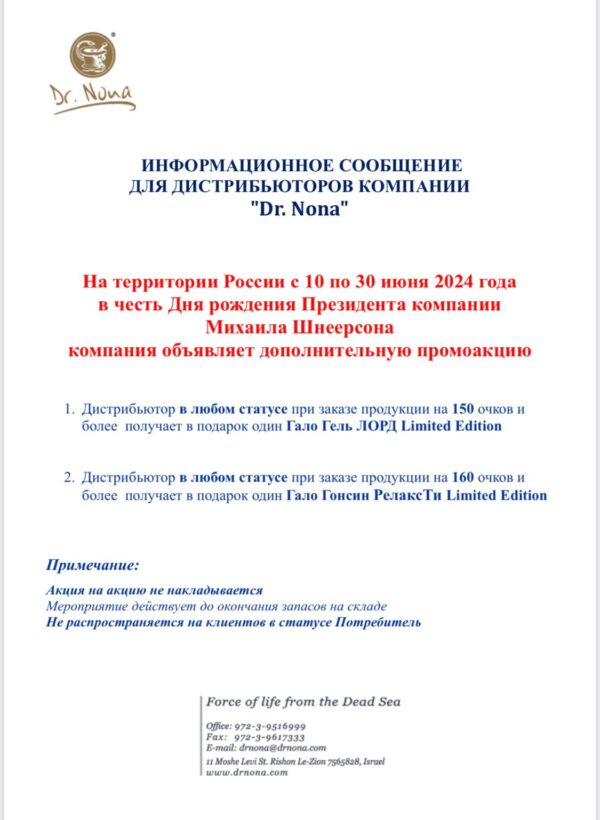 Dr. Nona

ИНФОРМАЦИОННОЕ СООБЩЕНИЕ
ДЛЯ ДИСТРИБЬЮТОРОВ КОМПАНИИ
"Dr. Nona"

На территории России с 10 по 30 июня 2024 года
в честь Дня рождения Президента компании
Михаила Шнеерсона
компания объявляет дополнительную промоакцию

1. Дистрибьютор в любом статусе при заказе продукции на 150 очков и более получает в подарок один Гало Гель ЛОРД Limited Edition

2. Дистрибьютор в любом статусе при заказе продукции на 160 очков и более получает в подарок один Гало Гонсин РелаксТи Limited Edition

Примечание:

Акция на акцию не накладывается
Мероприятие действует до окончания запасов на складе
Не распространяется на клиентов в статусе Потребитель

Force of life from the Dead Sea

Office: 972-3-9516999
Fax: 972-3-9617333
E-mail: drnona@drnona.com
11 Moshe Levi St. Rishon Le-Zion 7565828, Israel
www.drnona.com